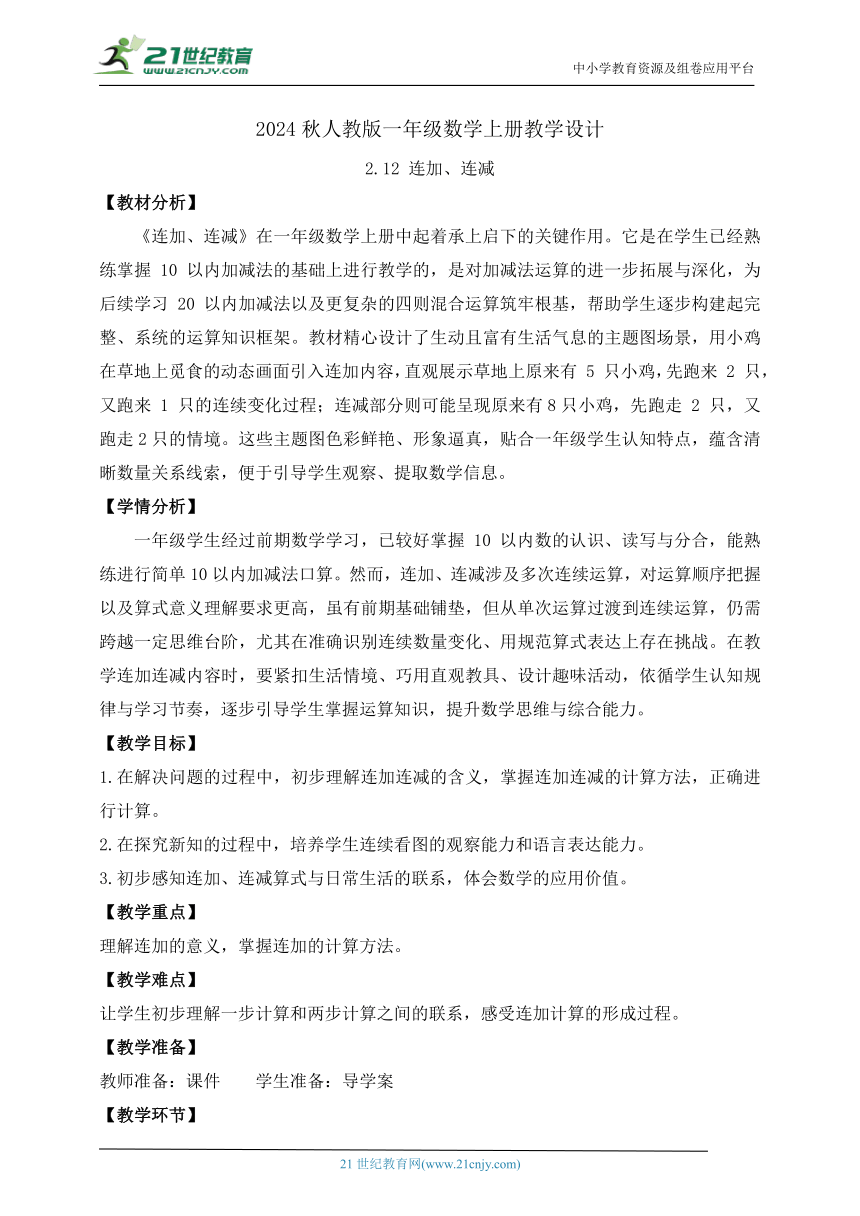 21世纪教育
www.21cnjy.com
中小学教育资源及组卷应用平台

2024 秋人教版一年级数学上册教学设计

2.12 连加、连减

【教材分析】

《连加、连减》在一年级数学上册中起着承上启下的关键作用。它是在学生已经熟练掌握 10 以内加减法的基础上进行教学的，是对加减法运算的进一步拓展与深化，为后续学习 20 以内加减法以及更复杂的四则混合运算筑牢根基，帮助学生逐步构建起完整、系统的运算知识框架。教材精心设计了生动且富有生活气息的主题图场景，用小鸡在草地上觅食的动态画面引入连加内容，直观展示草地上原来有 5 只小鸡，先跑来 2 只，又跑来 1 只的连续变化过程；连减部分则可能呈现原来有 8 只小鸡，先跑走 2 只，又跑走 2 只的情境。这些主题图色彩鲜艳、形象逼真，贴合一年级学生认知特点，蕴含清晰数量关系线索，便于引导学生观察、提取数学信息。

【学情分析】

一年级学生经过前期数学学习，已较好掌握 10 以内数的认识、读写与分合，能熟练进行简单 10 以内加减法口算。然而，连加、连减涉及多次连续运算，对运算顺序把握以及算式意义理解要求更高，虽有前期基础铺垫，但从单次运算过渡到连续运算，仍需跨越一定思维台阶，尤其在准确识别连续数量变化、用规范算式表达上存在挑战。在教学连加连减内容时，要紧扣生活情境、巧用直观教具、设计趣味活动，依循学生认知规律与学习节奏，逐步引导学生掌握运算知识，提升数学思维与综合能力。

【教学目标】

1.在解决问题的过程中，初步理解连加连减的含义，掌握连加连减的计算方法，正确进行计算。

2.在探究新知的过程中，培养学生连续看图的观察能力和语言表达能力。

3.初步感知连加、连减算式与日常生活的联系，体会数学的应用价值。

【教学重点】

理解连加的意义，掌握连加的计算方法。

【教学难点】

让学生初步理解一步计算和两步计算之间的联系，感受连加计算的形成过程。

【教学准备】

教师准备：课件　　学生准备：导学案

【教学环节】

21 世纪教育网(www.21cnjy.com)